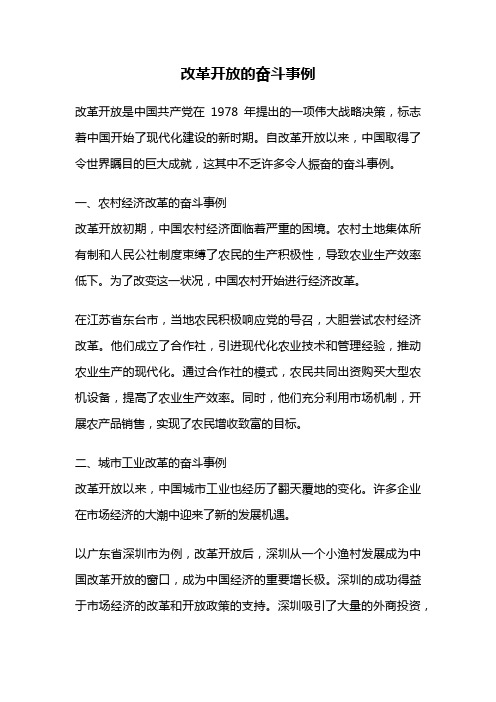 改革开放的奋斗事例

改革开放是中国共产党在 1978 年提出的一项伟大战略决策，标志着中国开始了现代化建设的新时期。自改革开放以来，中国取得了令世界瞩目的巨大成就，这其中不乏许多令人振奋的奋斗事例。

一、农村经济改革的奋斗事例
改革开放初期，中国农村经济面临着严重的困境。农村土地集体所有制和人民公社制度束缚了农民的生产积极性，导致农业生产效率低下。为了改变这一状况，中国农村开始进行经济改革。

在江苏省东台市，当地农民积极响应党的号召，大胆尝试农村经济改革。他们成立了合作社，引进现代化农业技术和管理经验，推动农业生产的现代化。通过合作社的模式，农民共同出资购买大型农机设备，提高了农业生产效率。同时，他们充分利用市场机制，开展农产品销售，实现了农民增收致富的目标。

二、城市工业改革的奋斗事例
改革开放以来，中国城市工业也经历了翻天覆地的变化。许多企业在市场经济的大潮中迎来了新的发展机遇。

以广东省深圳市为例，改革开放后，深圳从一个小渔村发展成为中国改革开放的窗口，成为中国经济的重要增长极。深圳的成功得益于市场经济的改革和开放政策的支持。深圳吸引了大量的外商投资，